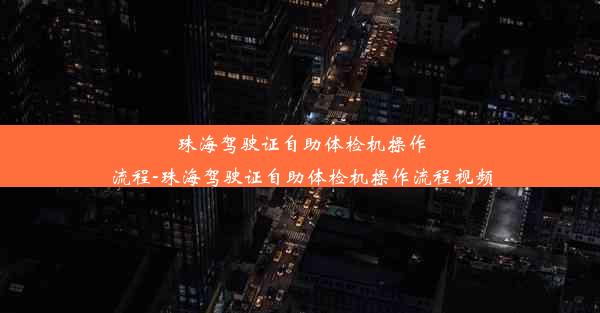 珠海驾驶证自助体检机操作流程-珠海驾驶证自助体检机操作流程视频